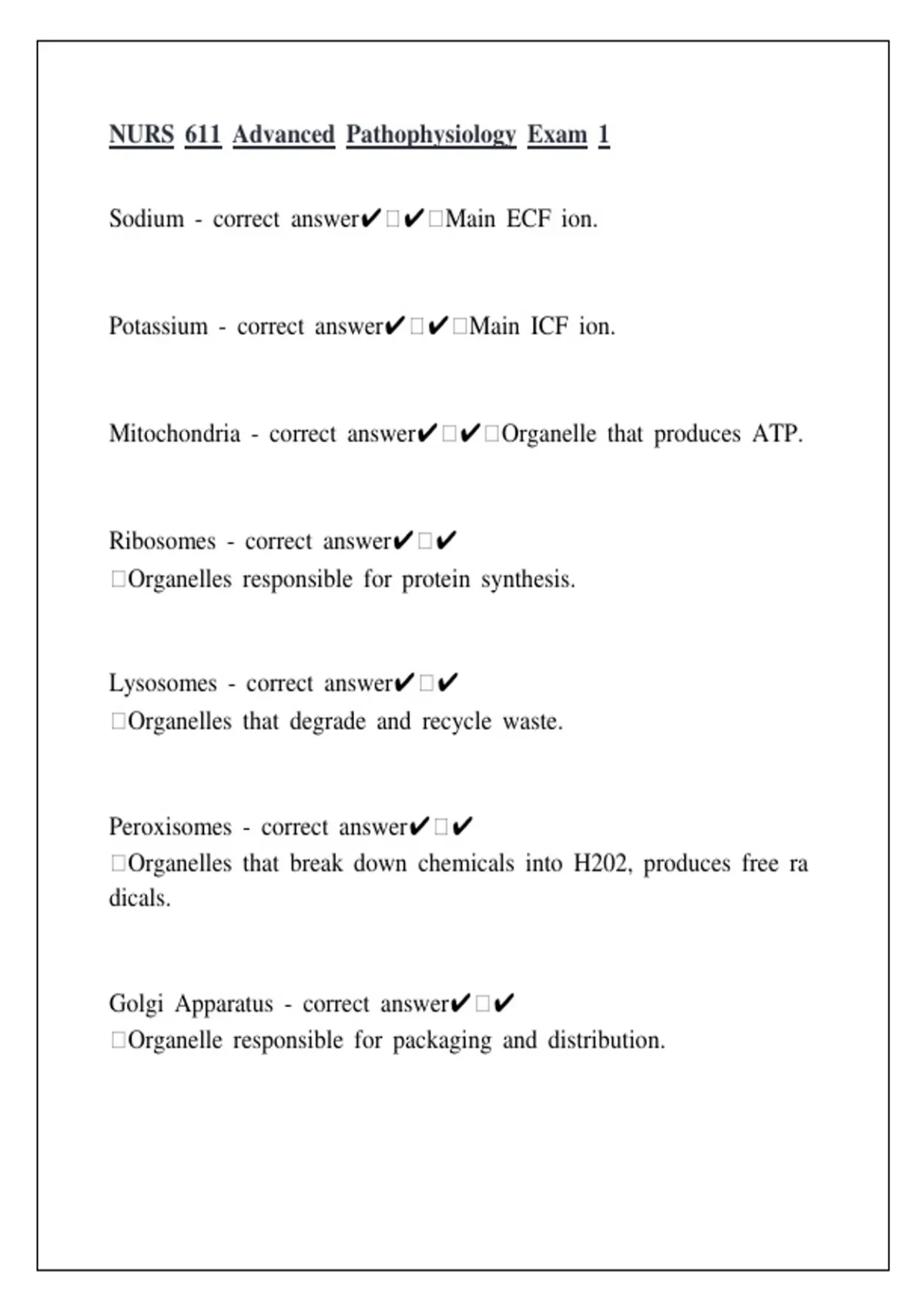 NURS 611 Advanced Pathophysiology Exam 1

Sodium - correct answer✔□✔□Main ECF ion.

Potassium - correct answer✔□✔□Main ICF ion.

Mitochondria - correct answer✔□✔□Organelle that produces ATP.

Ribosomes - correct answer✔□✔
□Organelles responsible for protein synthesis.

Lysosomes - correct answer✔□✔
□Organelles that degrade and recycle waste.

Peroxisomes - correct answer✔□✔
□Organelles that break down chemicals into H202, produces free radicals.

Golgi Apparatus - correct answer✔□✔
□Organelle responsible for packaging and distribution.